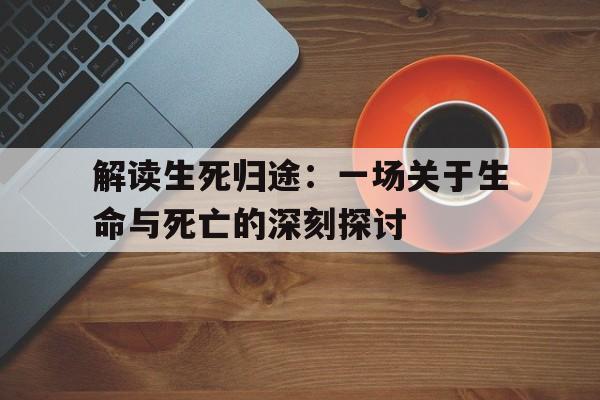 解读生死归途：一场关于生命与死亡的深刻探讨